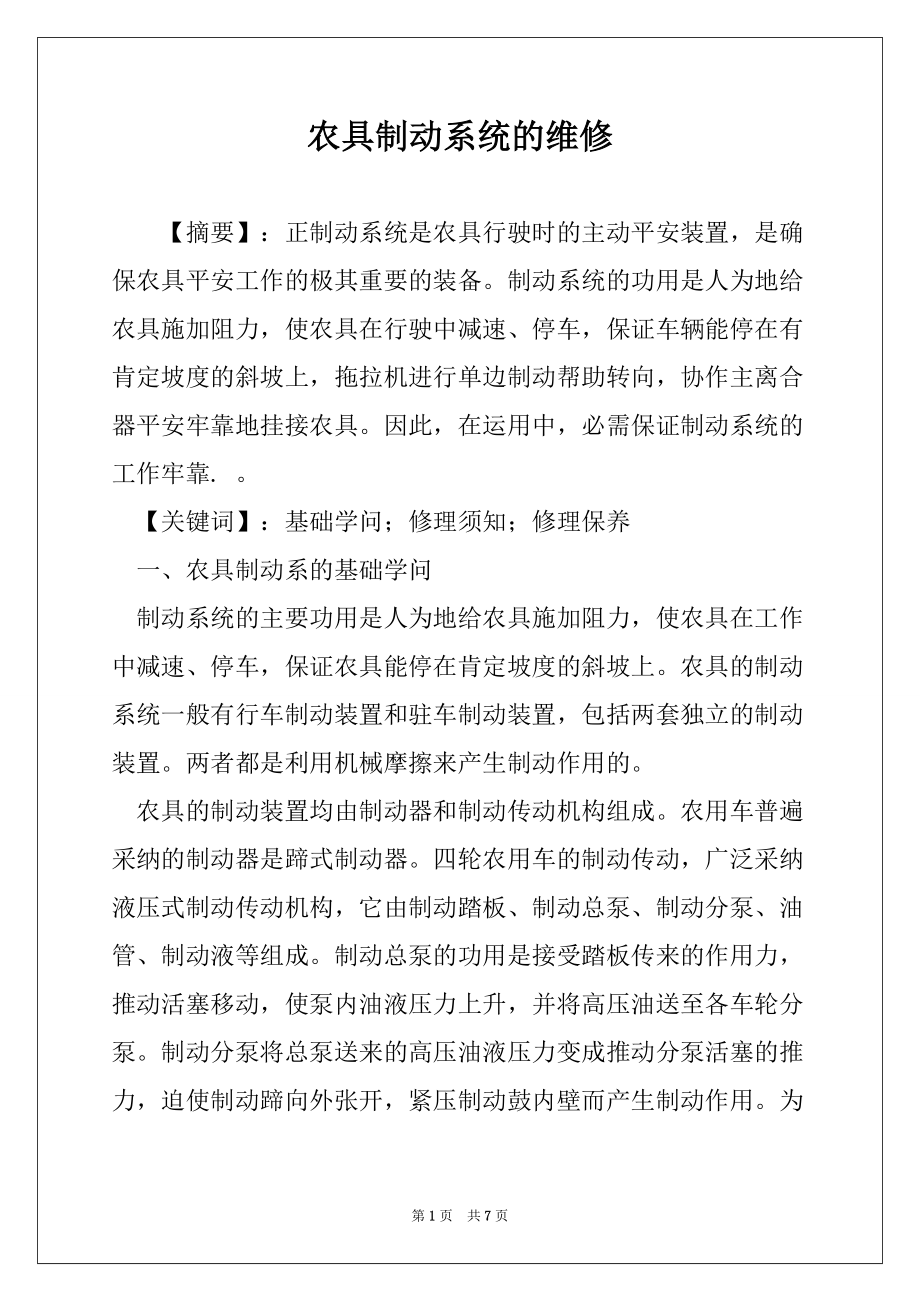 农具制动系统的维修

【摘要】：正制动系统是农具行驶时的主动平安装置，是确保农具平安工作的极其重要的装备。制动系统的功用是人为地给农具施加阻力，使农具在行驶中减速、停车，保证车辆能停在有肯定坡度的斜坡上，拖拉机进行单边制动帮助转向，协作主离合器平安牢靠地挂接农具。因此，在运用中，必需保证制动系统的工作牢靠. 。

【关键词】：基础学问；修理须知；修理保养

一、农具制动系的基础学问

制动系统的主要功用是人为地给农具施加阻力，使农具在工作中减速、停车，保证农具能停在肯定坡度的斜坡上。农具的制动系统一般有行车制动装置和驻车制动装置，包括两套独立的制动装置。两者都是利用机械摩擦来产生制动作用的。

农具的制动装置均由制动器和制动传动机构组成。农用车普遍采纳的制动器是蹄式制动器。四轮农用车的制动传动，广泛采纳液压式制动传动机构，它由制动踏板、制动总泵、制动分泵、油管、制动液等组成。制动总泵的功用是接受踏板传来的作用力，推动活塞移动，使泵内油液压力上升，并将高压油送至各车轮分泵。制动分泵将总泵送来的高压油液压力变成推动分泵活塞的推力，迫使制动蹄向外张开，紧压制动鼓内壁而产生制动作用。为

第 1 页 共 7 页